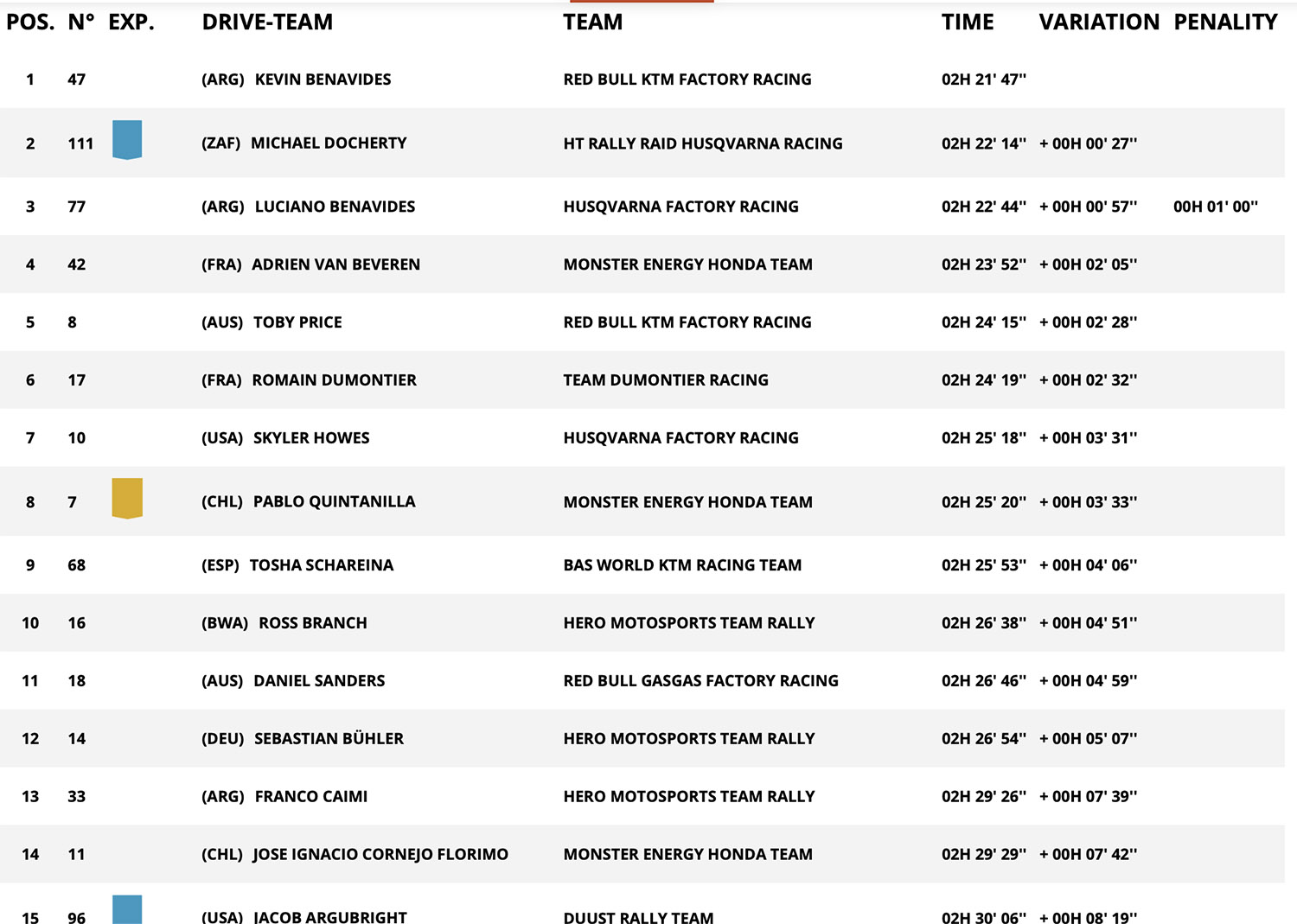 | POS. | N° | EXP. | DRIVE-TEAM | TEAM | TIME | VARIATION | PENALITY |
|---|---|---|---|---|---|---|---|
| 1 | 47 | | (ARG) KEVIN BENAVIDES | RED BULL KTM FACTORY RACING | 02H 21' 47'' | | |
| 2 | 111 | | (ZAF) MICHAEL DOCHERTY | HT RALLY RAID HUSQVARNA RACING | 02H 22' 14'' | + 00H 00' 27'' | |
| 3 | 77 | | (ARG) LUCIANO BENAVIDES | HUSQVARNA FACTORY RACING | 02H 22' 44'' | + 00H 00' 57'' | 00H 01' 00'' |
| 4 | 42 | | (FRA) ADRIEN VAN BEVEREN | MONSTER ENERGY HONDA TEAM | 02H 23' 52'' | + 00H 02' 05'' | |
| 5 | 8 | | (AUS) TOBY PRICE | RED BULL KTM FACTORY RACING | 02H 24' 15'' | + 00H 02' 28'' | |
| 6 | 17 | | (FRA) ROMAIN DUMONTIER | TEAM DUMONTIER RACING | 02H 24' 19'' | + 00H 02' 32'' | |
| 7 | 10 | | (USA) SKYLER HOWES | HUSQVARNA FACTORY RACING | 02H 25' 18'' | + 00H 03' 31'' | |
| 8 | 7 | | (CHL) PABLO QUINTANILLA | MONSTER ENERGY HONDA TEAM | 02H 25' 20'' | + 00H 03' 33'' | |
| 9 | 68 | | (ESP) TOSHA SCHAREINA | BAS WORLD KTM RACING TEAM | 02H 25' 53'' | + 00H 04' 06'' | |
| 10 | 16 | | (BWA) ROSS BRANCH | HERO MOTOSPORTS TEAM RALLY | 02H 26' 38'' | + 00H 04' 51'' | |
| 11 | 18 | | (AUS) DANIEL SANDERS | RED BULL GASGAS FACTORY RACING | 02H 26' 46'' | + 00H 04' 59'' | |
| 12 | 14 | | (DEU) SEBASTIAN BÜHLER | HERO MOTOSPORTS TEAM RALLY | 02H 26' 54'' | + 00H 05' 07'' | |
| 13 | 33 | | (ARG) FRANCO CAIMI | HERO MOTOSPORTS TEAM RALLY | 02H 29' 26'' | + 00H 07' 39'' | |
| 14 | 11 | | (CHL) JOSE IGNACIO CORNEJO FLORIMO | MONSTER ENERGY HONDA TEAM | 02H 29' 29'' | + 00H 07' 42'' | |
| 15 | 96 | | (USA) JACOB ARGUBRIGHT | DUUST RALLY TEAM | 02H 30' 06'' | + 00H 08' 19'' | |